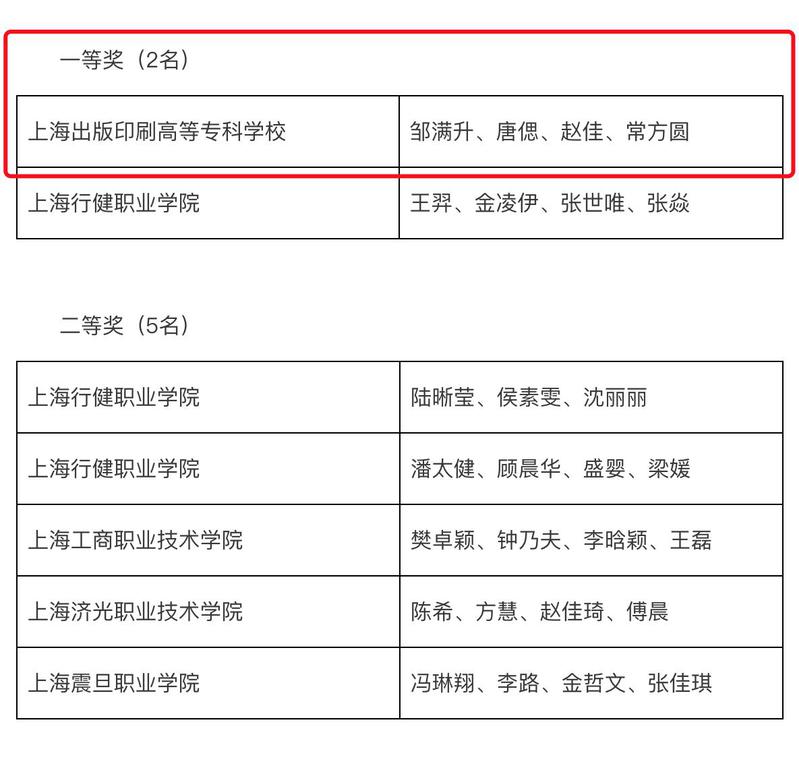 一等奖（2名）

| 上海出版印刷高等专科学校 | 邹满升、唐偲、赵佳、常方圆 |
|---|---|
| 上海行健职业学院 | 王羿、金凌伊、张世唯、张焱 |

二等奖（5名）

| 上海行健职业学院 | 陆晰莹、侯素雯、沈丽丽 |
|---|---|
| 上海行健职业学院 | 潘太健、顾晨华、盛婴、梁媛 |
| 上海工商职业技术学院 | 樊卓颖、钟乃夫、李晗颖、王磊 |
| 上海济光职业技术学院 | 陈希、方慧、赵佳琦、傅晨 |
| 上海震旦职业学院 | 冯琳翔、李路、金哲文、张佳琪 |